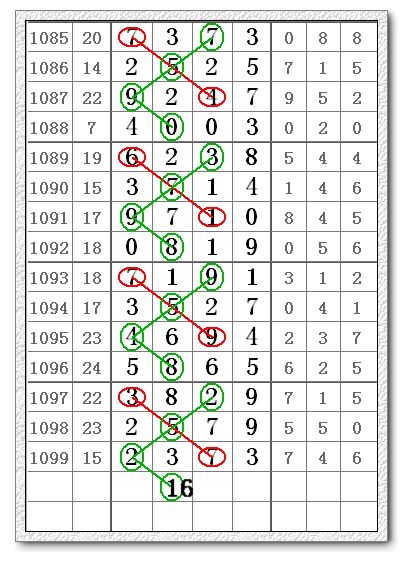 | 1085 | 20 | 7 | 3 | 7 | 3 | 0 | 8 | 8 |
|---|---|---|---|---|---|---|---|---|
| 1086 | 14 | 2 | 5 | 2 | 5 | 7 | 1 | 5 |
| 1087 | 22 | 9 | 2 | 4 | 7 | 9 | 5 | 2 |
| 1088 | 7 | 4 | 0 | 0 | 3 | 0 | 2 | 0 |
| 1089 | 19 | 6 | 2 | 3 | 8 | 5 | 4 | 4 |
| 1090 | 15 | 3 | 7 | 1 | 4 | 1 | 4 | 6 |
| 1091 | 17 | 9 | 7 | 1 | 0 | 8 | 4 | 5 |
| 1092 | 18 | 0 | 8 | 1 | 9 | 0 | 5 | 6 |
| 1093 | 18 | 7 | 1 | 9 | 1 | 3 | 1 | 2 |
| 1094 | 17 | 3 | 5 | 2 | 7 | 0 | 4 | 1 |
| 1095 | 23 | 4 | 6 | 9 | 4 | 2 | 3 | 7 |
| 1096 | 24 | 5 | 8 | 6 | 5 | 6 | 2 | 5 |
| 1097 | 22 | 3 | 8 | 2 | 9 | 7 | 1 | 5 |
| 1098 | 23 | 2 | 5 | 7 | 9 | 5 | 5 | 0 |
| 1099 | 15 | 2 | 3 | 7 | 3 | 7 | 4 | 6 |
| | | | 16 | | | | | |
| | | | | | | | | |